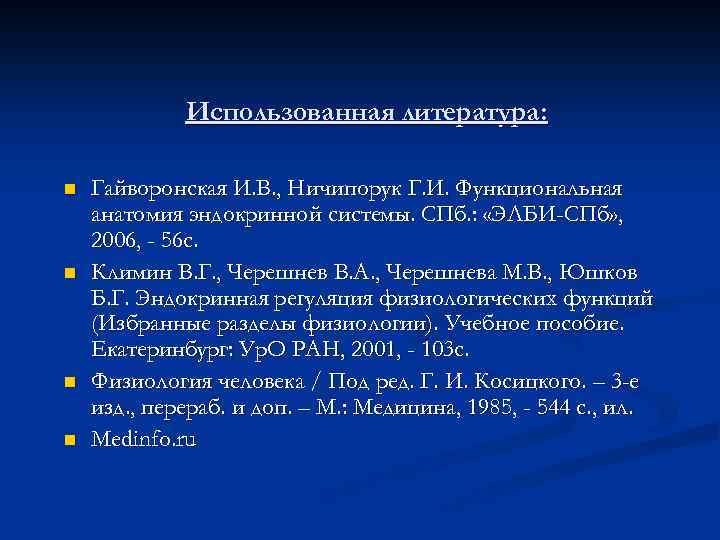 Использованная литература:

- Гайворонская И.В., Ничипорук Г.И. Функциональная анатомия эндокринной системы. СПб.: «ЭЛБИ-СПб», 2006, - 56с.
- Климин В.Г., Черешнев В.А., Черешнева М.В., Юшков Б.Г. Эндокринная регуляция физиологических функций (Избранные разделы физиологии). Учебное пособие. Екатеринбург: УрО РАН, 2001, - 103с.
- Физиология человека / Под ред. Г. И. Косицкого. – 3-е изд., перераб. и доп. – М.: Медицина, 1985, - 544 с., ил.
- Medinfo.ru